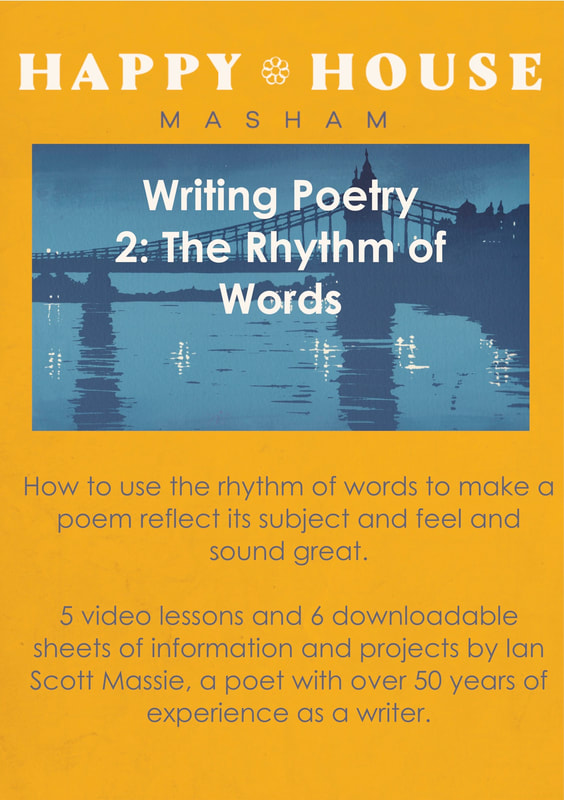 HAPPY HOUSE
MASHAM

Writing Poetry
2: The Rhythm of
Words

How to use the rhythm of words to make a poem reflect its subject and feel and sound great.

5 video lessons and 6 downloadable sheets of information and projects by Ian Scott Massie, a poet with over 50 years of experience as a writer.